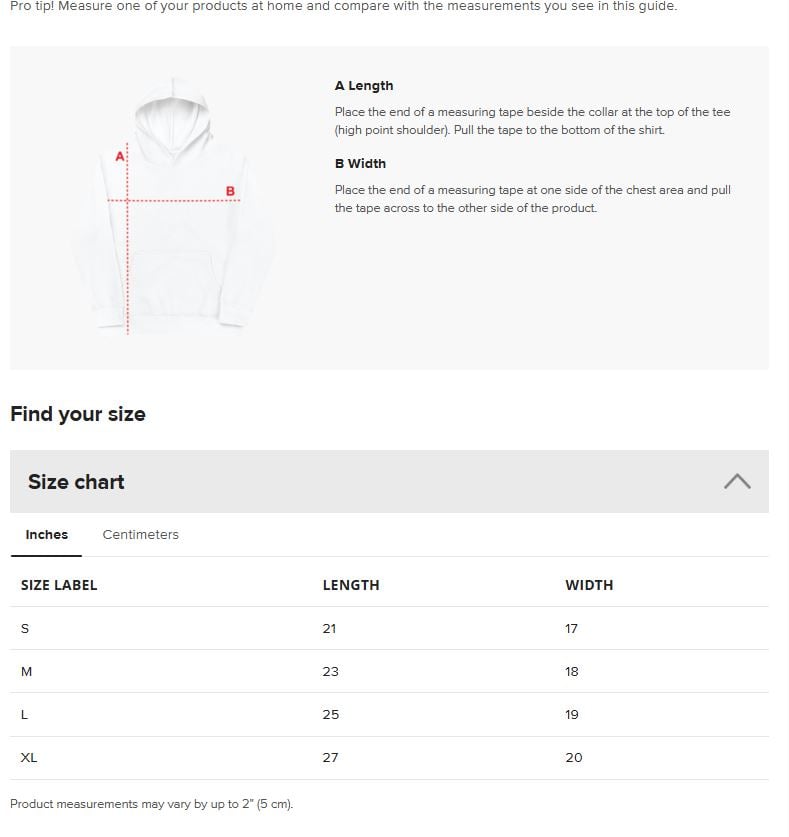 Pro tip! Measure one of your products at home and compare with the measurements you see in this guide.

A

B

A Length

Place the end of a measuring tape beside the collar at the top of the tee (high point shoulder). Pull the tape to the bottom of the shirt.

B Width

Place the end of a measuring tape at one side of the chest area and pull the tape across to the other side of the product.

Find your size

Size chart

Inches Centimeters

| SIZE LABEL | LENGTH | WIDTH |
|---|---|---|
| S | 21 | 17 |
| M | 23 | 18 |
| L | 25 | 19 |
| XL | 27 | 20 |

Product measurements may vary by up to 2" (5 cm).